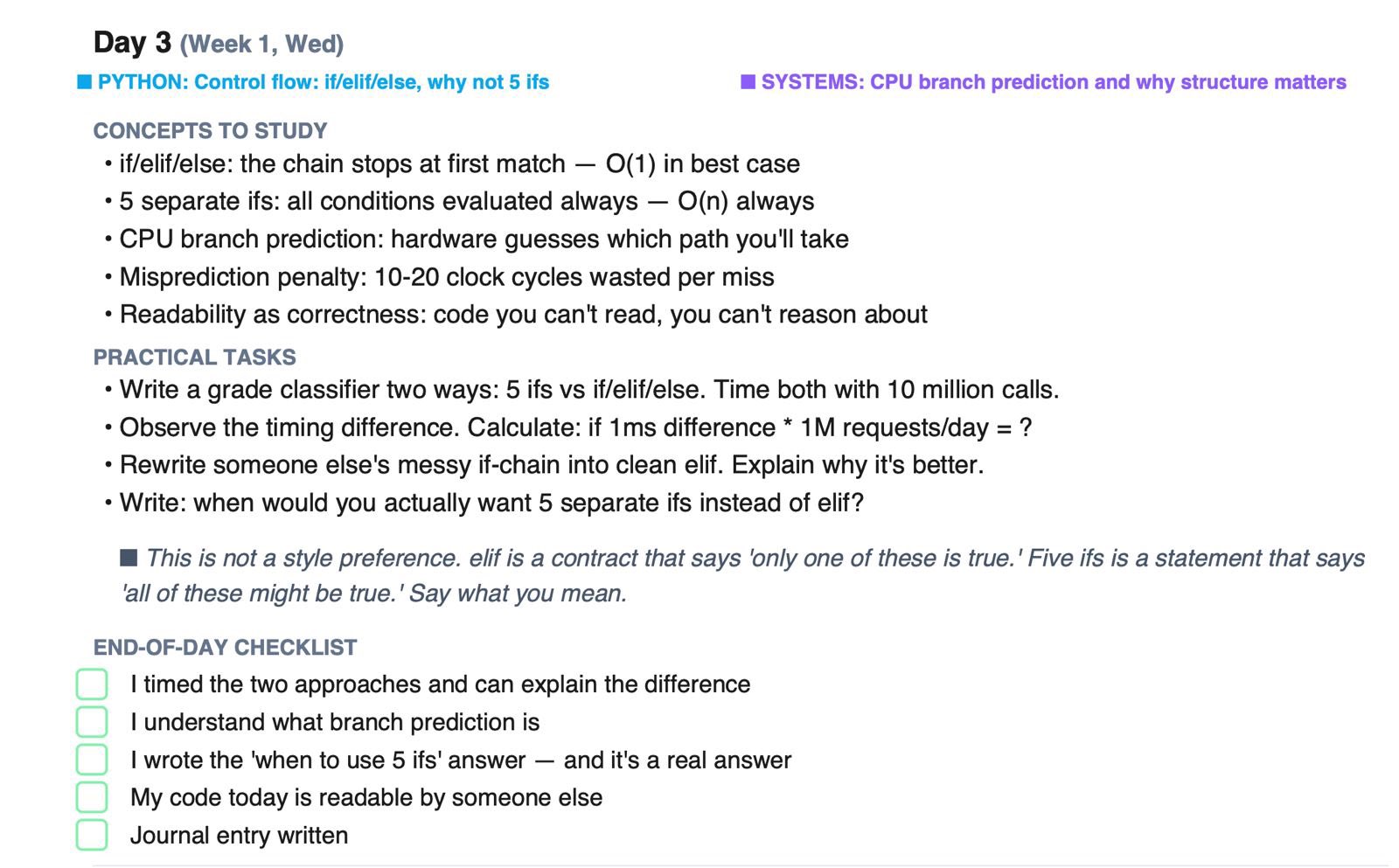 Day 3 (Week 1, Wed)

■ PYTHON: Control flow: if/elif/else, why not 5 ifs

■ SYSTEMS: CPU branch prediction and why structure matters

CONCEPTS TO STUDY

• if/elif/else: the chain stops at first match — O(1) in best case
• 5 separate ifs: all conditions evaluated always — O(n) always
• CPU branch prediction: hardware guesses which path you'll take
• Misprediction penalty: 10-20 clock cycles wasted per miss
• Readability as correctness: code you can't read, you can't reason about

PRACTICAL TASKS

• Write a grade classifier two ways: 5 ifs vs if/elif/else. Time both with 10 million calls.
• Observe the timing difference. Calculate: if 1ms difference * 1M requests/day = ?
• Rewrite someone else's messy if-chain into clean elif. Explain why it's better.
• Write: when would you actually want 5 separate ifs instead of elif?

■ This is not a style preference. elif is a contract that says 'only one of these is true.' Five ifs is a statement that says 'all of these might be true.' Say what you mean.

END-OF-DAY CHECKLIST

I timed the two approaches and can explain the difference
I understand what branch prediction is
I wrote the 'when to use 5 ifs' answer — and it's a real answer
My code today is readable by someone else
Journal entry written